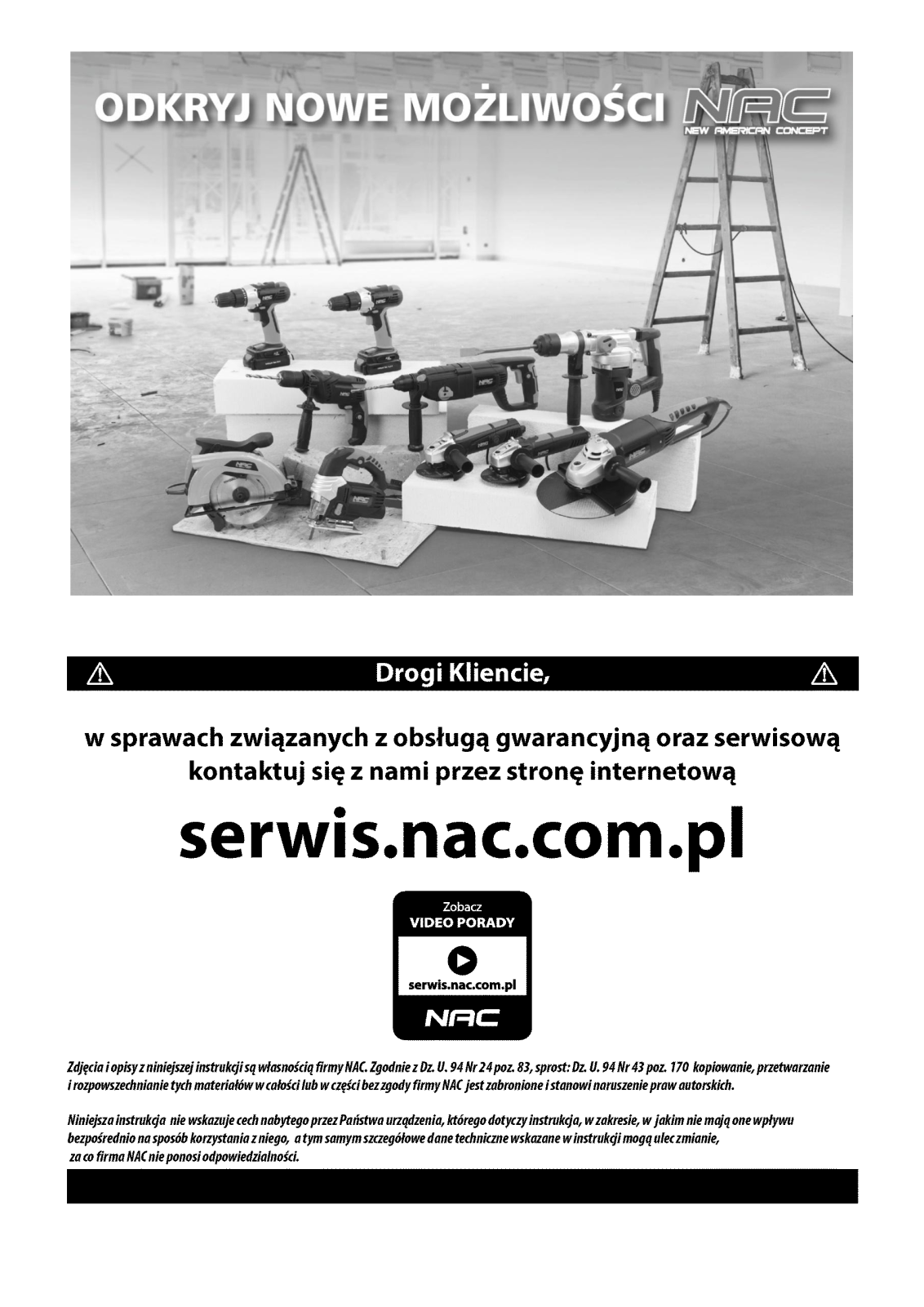 ODKRYJ NOWE MOŻLIWOŚCI NAC NEW AMERICAN CONCEPT

Drogi Kliencie,

w sprawach związanych z obsługą gwarancyjną oraz serwisową kontaktuj się z nami przez stronę internetową

serwis.nac.com.pl

Zobacz
VIDEO PORADY
serwis.nac.com.pl
NAC

Zdjęcia i opisy z niniejszej instrukcji są własnością firmy NAC. Zgodnie z Dz. U. 94 Nr 24 poz. 83, sprost: Dz. U. 94 Nr 43 poz. 170 kopiowanie, przetwarzanie i rozpowszechnianie tych materiałów w całości lub w części bez zgody firmy NAC jest zabronione i stanowi naruszenie praw autorskich.

Niniejsza instrukcja nie wskazuje cech nabytego przez Państwa urządzenia, którego dotyczy instrukcja, w zakresie, w jakim nie mają one wpływu bezpośrednio na sposób korzystania z niego, a tym samym szczegółowe dane techniczne wskazane w instrukcji mogą ulec zmianie, za co firma NAC nie ponosi odpowiedzialności.